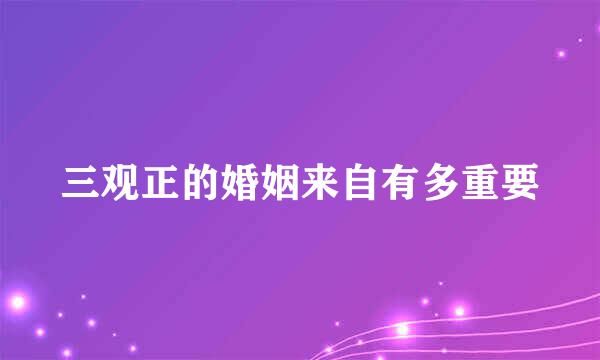 三观正的婚姻来自有多重要